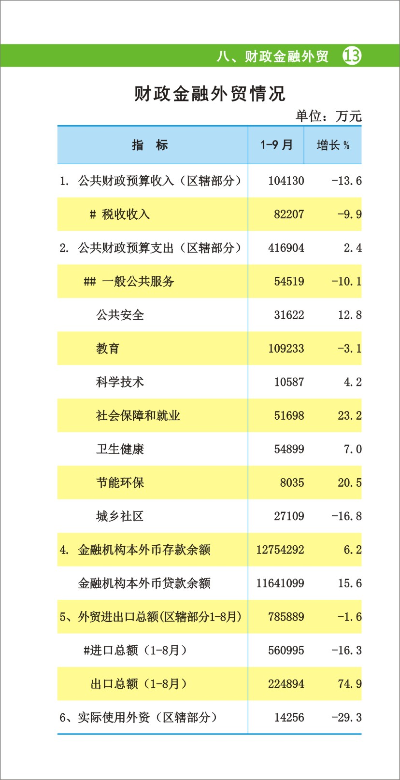 八、财政金融外贸 13

财政金融外贸情况

单位：万元

| 指 标 | 1-9月 | 增长% |
|---|---|---|
| 1. 公共财政预算收入（区辖部分） | 104130 | -13.6 |
| # 税收收入 | 82207 | -9.9 |
| 2. 公共财政预算支出（区辖部分） | 416904 | 2.4 |
| ## 一般公共服务 | 54519 | -10.1 |
| 公共安全 | 31622 | 12.8 |
| 教育 | 109233 | -3.1 |
| 科学技术 | 10587 | 4.2 |
| 社会保障和就业 | 51698 | 23.2 |
| 卫生健康 | 54899 | 7.0 |
| 节能环保 | 8035 | 20.5 |
| 城乡社区 | 27109 | -16.8 |
| 4. 金融机构本外币存款余额 | 12754292 | 6.2 |
| 金融机构本外币贷款余额 | 11641099 | 15.6 |
| 5、外贸进出口总额(区辖部分1-8月) | 785889 | -1.6 |
| #进口总额（1-8月） | 560995 | -16.3 |
| 出口总额（1-8月） | 224894 | 74.9 |
| 6、实际使用外资（区辖部分） | 14256 | -29.3 |